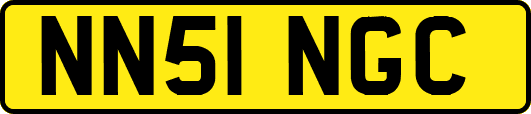 NN51 NGC